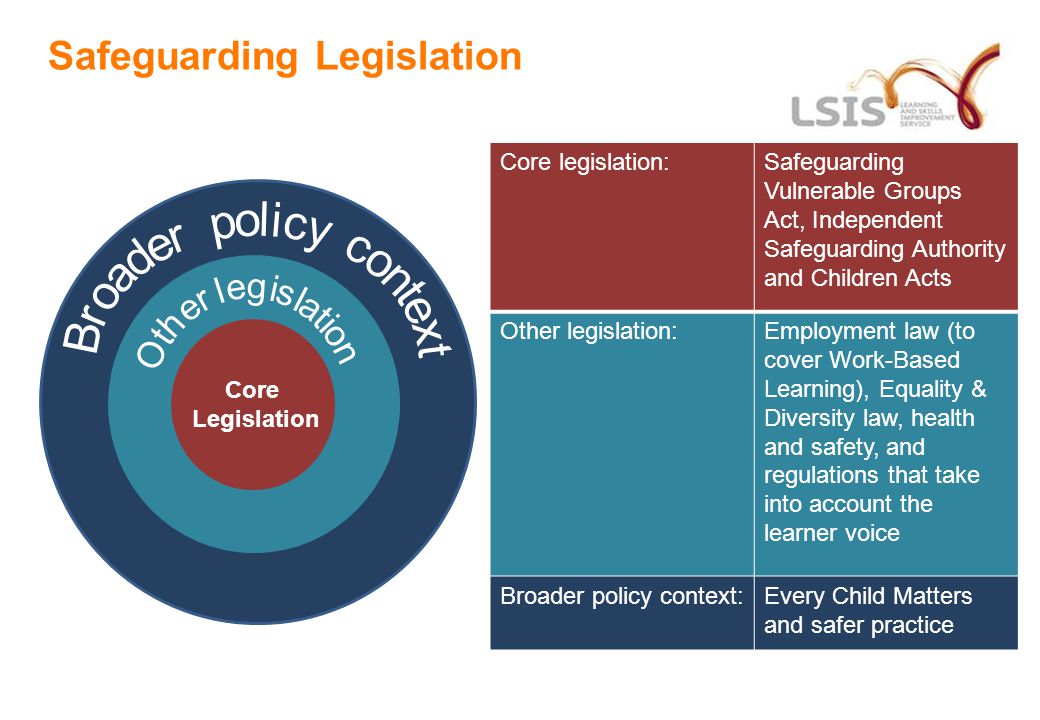 Safeguarding Legislation

LSIS LEARNING AND SKILLS IMPROVEMENT SERVICE

Broader policy context

Other legislation

Core Legislation

| Core legislation: | Safeguarding Vulnerable Groups Act, Independent Safeguarding Authority and Children Acts |
|---|---|
| Other legislation: | Employment law (to cover Work-Based Learning), Equality & Diversity law, health and safety, and regulations that take into account the learner voice |
| Broader policy context: | Every Child Matters and safer practice |